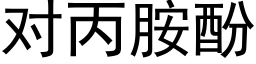 对丙胺酚